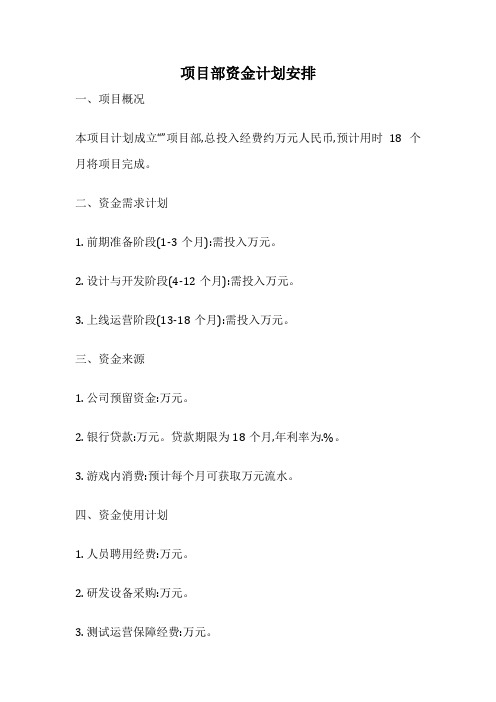 项目部资金计划安排

一、项目概况

本项目计划成立“”项目部,总投入经费约万元人民币,预计用时 18 个月将项目完成。

二、资金需求计划

1. 前期准备阶段(1-3 个月):需投入万元。

2. 设计与开发阶段(4-12 个月):需投入万元。

3. 上线运营阶段(13-18 个月):需投入万元。

三、资金来源

1. 公司预留资金:万元。

2. 银行贷款:万元。贷款期限为 18 个月,年利率为.%。

3. 游戏内消费:预计每个月可获取万元流水。

四、资金使用计划

1. 人员聘用经费:万元。

2. 研发设备采购:万元。

3. 测试运营保障经费:万元。